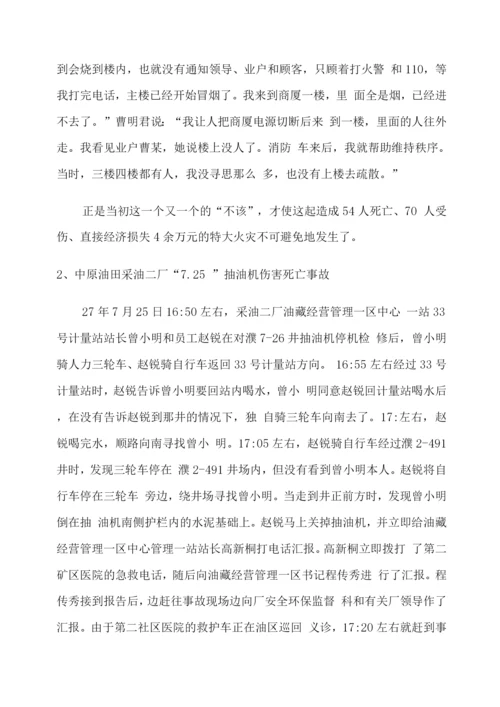 到会烧到楼内，也就没有通知领导、业户和顾客，只顾着打火警 和 110，等我打完电话，主楼已经开始冒烟了。我来到商厦一楼，里 面全是烟，已经进不去了。”曹明君说：“我让人把商厦电源切断后来 到一楼，里面的人往外走。我看见业户曹某，她说楼上没人了。消防 车来后，我就帮助维持秩序。当时，三楼四楼都有人，我没寻思那么 多，也没有上楼去疏散。”

正是当初这一个又一个的“不该”，才使这起造成 54 人死亡、70 人受伤、直接经济损失 4 余万元的特大火灾不可避免地发生了。

2、中原油田采油二厂“7.25 ”抽油机伤害死亡事故

27 年 7 月 25 日 16:50 左右，采油二厂油藏经营管理一区中心 一站 33 号计量站站长曾小明和员工赵锐在对濮 7-26 井抽油机停机检 修后，曾小明骑人力三轮车、赵锐骑自行车返回 33 号计量站方向。 16:55 左右经过 33 号计量站时，赵锐告诉曾小明要回站内喝水，曾小 明同意赵锐回计量站喝水后，在没有告诉赵锐到那井的情况下，独 自骑三轮车向南去了。17:左右，赵锐喝完水，顺路向南寻找曾小 明。17:05 左右，赵锐骑自行车经过濮 2-491 井时，发现三轮车停在 濮 2-491 井场内，但没有看到曾小明本人。赵锐将自行车停在三轮车 旁边，绕井场寻找曾小明。当走到井正前方时，发现曾小明倒在抽 油机南侧护栏内的水泥基础上。赵锐马上关掉抽油机，并立即给油藏经营管理一区中心管理一站站长高新桐打电话汇报。高新桐立即拨打 了第二矿区医院的急救电话，随后向油藏经营管理一区书记程传秀进 行了汇报。程传秀接到报告后，边赶往事故现场边向厂安全环保监督 科和有关厂领导作了汇报。由于第二社区医院的救护车正在油区巡回 义诊，17:20 左右就赶到事